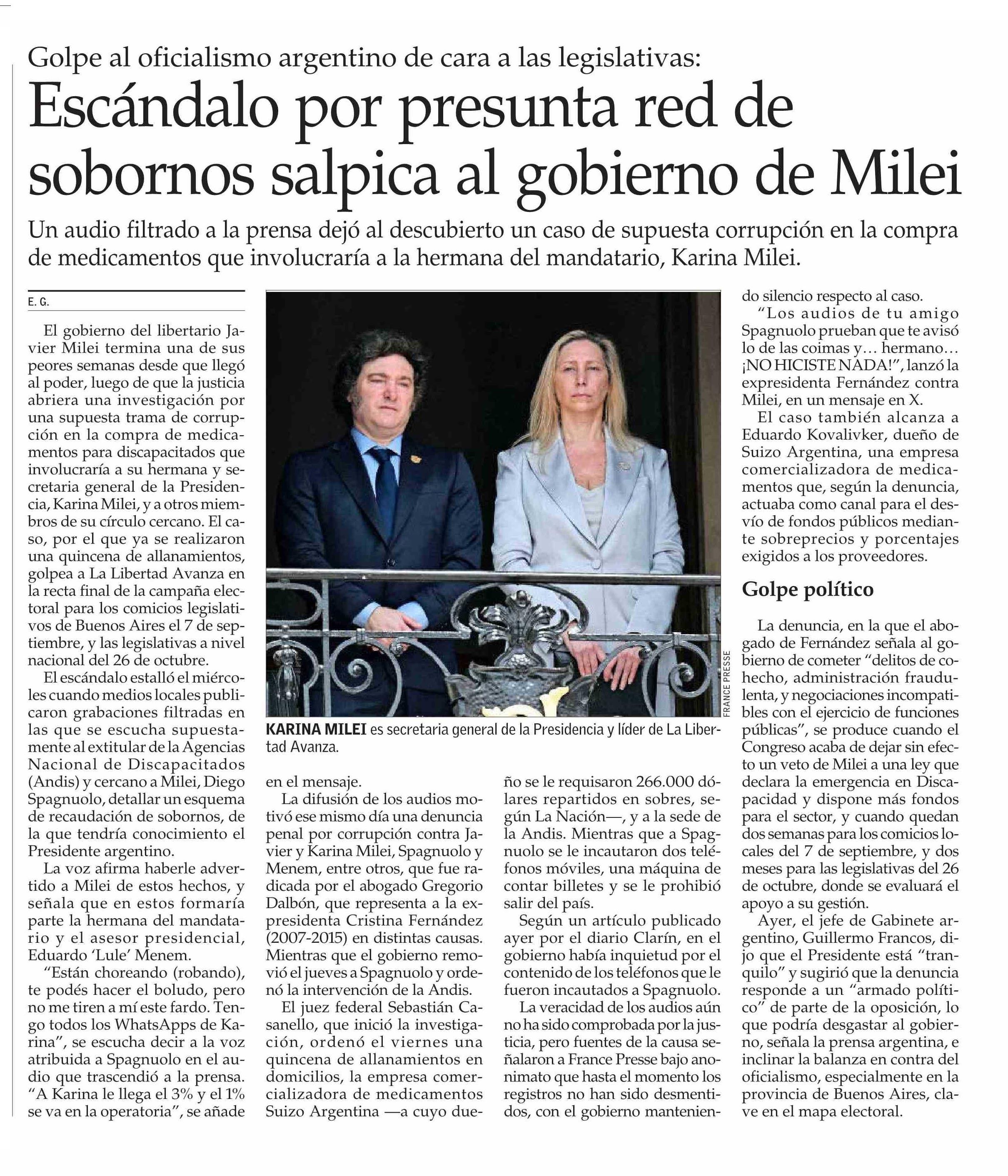 Golpe al oficialismo argentino de cara a las legislativas:

Escándalo por presunta red de sobornos salpica al gobierno de Milei

Un audio filtrado a la prensa dejó al descubierto un caso de supuesta corrupción en la compra de medicamentos que involucraría a la hermana del mandatario, Karina Milei.

E. G.

El gobierno del libertario Javier Milei termina una de sus peores semanas desde que llegó al poder, luego de que la justicia abriera una investigación por una supuesta trama de corrupción en la compra de medicamentos para discapacitados que involucraría a su hermana y secretaria general de la Presidencia, Karina Milei, y a otros miembros de su círculo cercano. El caso, por el que ya se realizaron una quincena de allanamientos, golpea a La Libertad Avanza en la recta final de la campaña electoral para los comicios legislativos de Buenos Aires el 7 de septiembre, y las legislativas a nivel nacional del 26 de octubre.

El escándalo estalló el miércoles cuando medios locales publicaron grabaciones filtradas en las que se escucha supuestamente al extitular de la Agencias Nacional de Discapacitados (Andis) y cercano a Milei, Diego Spagnuolo, detallar un esquema de recaudación de sobornos, de la que tendría conocimiento el Presidente argentino.

La voz afirma haberle advertido a Milei de estos hechos, y señala que en estos formaría parte la hermana del mandatario y el asesor presidencial, Eduardo 'Lule' Menem.

"Están choreando (robando), te podés hacer el boludo, pero no me tiren a mí este fardo. Tengo todos los WhatsApps de Karina", se escucha decir a la voz atribuida a Spagnuolo en el audio que trascendió a la prensa. "A Karina le llega el 3% y el 1% se va en la operatoria", se añade en el mensaje.

La difusión de los audios motivó ese mismo día una denuncia penal por corrupción contra Javier y Karina Milei, Spagnuolo y Menem, entre otros, que fue radicada por el abogado Gregorio Dalbón, que representa a la expresidenta Cristina Fernández (2007-2015) en distintas causas. Mientras que el gobierno removió el jueves a Spagnuolo y ordenó la intervención de la Andis.

El juez federal Sebastián Casanello, que inició la investigación, ordenó el viernes una quincena de allanamientos en domicilios, la empresa comercializadora de medicamentos Suizo Argentina —a cuyo dueño se le requisaron 266.000 dólares repartidos en sobres, según La Nación—, y a la sede de la Andis. Mientras que a Spagnuolo se le incautaron dos teléfonos móviles, una máquina de contar billetes y se le prohibió salir del país.

Según un artículo publicado ayer por el diario Clarín, en el gobierno había inquietud por el contenido de los teléfonos que le fueron incautados a Spagnuolo.

La veracidad de los audios aún no ha sido comprobada por la justicia, pero fuentes de la causa señalaron a France Presse bajo anonimato que hasta el momento los registros no han sido desmentidos, con el gobierno manteniendo silencio respecto al caso.

"Los audios de tu amigo Spagnuolo prueban que te avisó lo de las coimas y... hermano... ¡NO HICISTE NADA!", lanzó la expresidenta Fernández contra Milei, en un mensaje en X.

El caso también alcanza a Eduardo Kovalivker, dueño de Suizo Argentina, una empresa comercializadora de medicamentos que, según la denuncia, actuaba como canal para el desvío de fondos públicos mediante sobreprecios y porcentajes exigidos a los proveedores.

Golpe político

La denuncia, en la que el abogado de Fernández señala al gobierno de cometer "delitos de cohecho, administración fraudulenta, y negociaciones incompatibles con el ejercicio de funciones públicas", se produce cuando el Congreso acaba de dejar sin efecto un veto de Milei a una ley que declara la emergencia en Discapacidad y dispone más fondos para el sector, y cuando quedan dos semanas para los comicios locales del 7 de septiembre, y dos meses para las legislativas del 26 de octubre, donde se evaluará el apoyo a su gestión.

Ayer, el jefe de Gabinete argentino, Guillermo Francos, dijo que el Presidente está "tranquilo" y sugirió que la denuncia responde a un "armado político" de parte de la oposición, lo que podría desgastar al gobierno, señala la prensa argentina, e inclinar la balanza en contra del oficialismo, especialmente en la provincia de Buenos Aires, clave en el mapa electoral.

FRANCE PRESSE

KARINA MILEI es secretaria general de la Presidencia y líder de La Libertad Avanza.